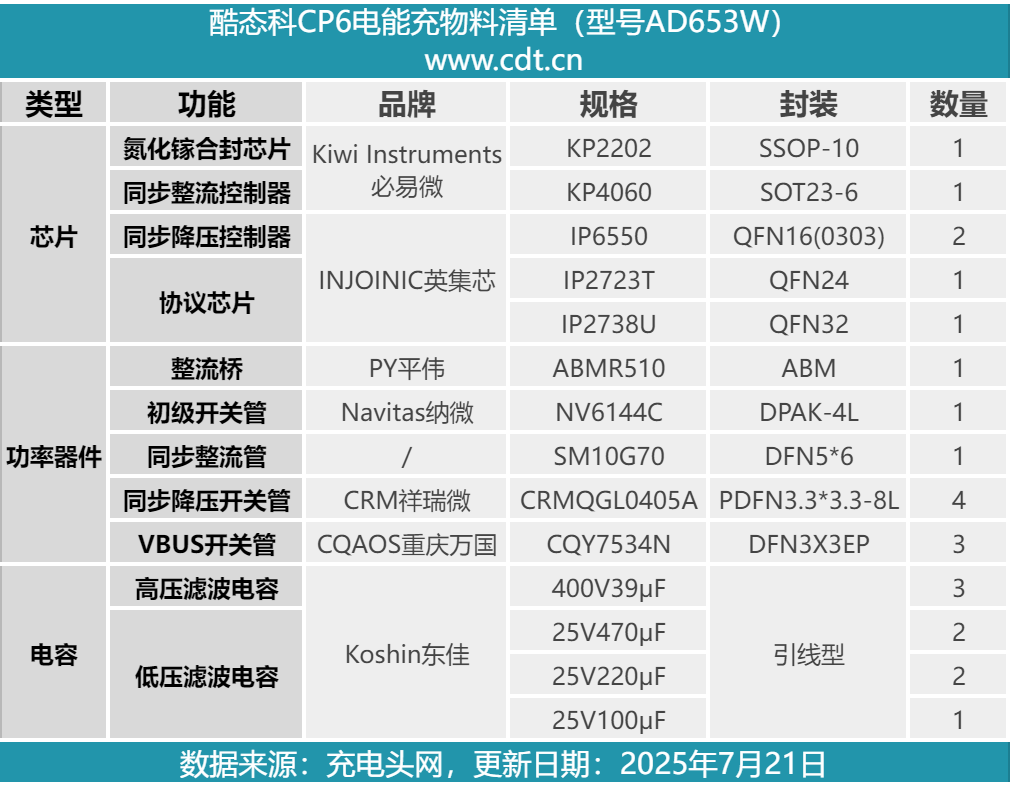 酷态科CP6电能充物料清单（型号AD653W）
www.cdt.cn

| 类型 | 功能 | 品牌 | 规格 | 封装 | 数量 |
|---|---|---|---|---|---|
| 芯片 | 氮化镓合封芯片 | Kiwi Instruments必易微 | KP2202 | SSOP-10 | 1 |
| | 同步整流控制器 | | KP4060 | SOT23-6 | 1 |
| | 同步降压控制器 | INJOINIC英集芯 | IP6550 | QFN16(0303) | 2 |
| | 协议芯片 | | IP2723T | QFN24 | 1 |
| | | | IP2738U | QFN32 | 1 |
| 功率器件 | 整流桥 | PY平伟 | ABMR510 | ABM | 1 |
| | 初级开关管 | Navitas纳微 | NV6144C | DPAK-4L | 1 |
| | 同步整流管 | / | SM10G70 | DFN5*6 | 1 |
| | 同步降压开关管 | CRM祥瑞微 | CRMQGL0405A | PDFN3.3*3.3-8L | 4 |
| | VBUS开关管 | CQAOS重庆万国 | CQY7534N | DFN3X3EP | 3 |
| 电容 | 高压滤波电容 | Koshin东佳 | 400V39μF | 引线型 | 3 |
| | 低压滤波电容 | | 25V470μF | | 2 |
| | | | 25V220μF | | 2 |
| | | | 25V100μF | | 1 |

数据来源：充电头网，更新日期：2025年7月21日